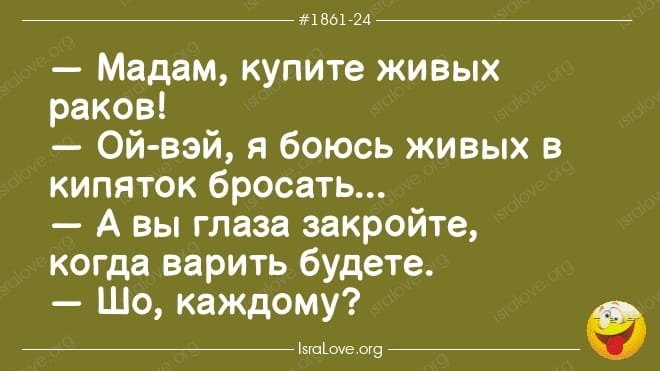 #1861-24

— Мадам, купите живых раков!
— Ой-вэй, я боюсь живых в кипяток бросать...
— А вы глаза закройте, когда варить будете.
— Шо, каждому?

IsraLove.org